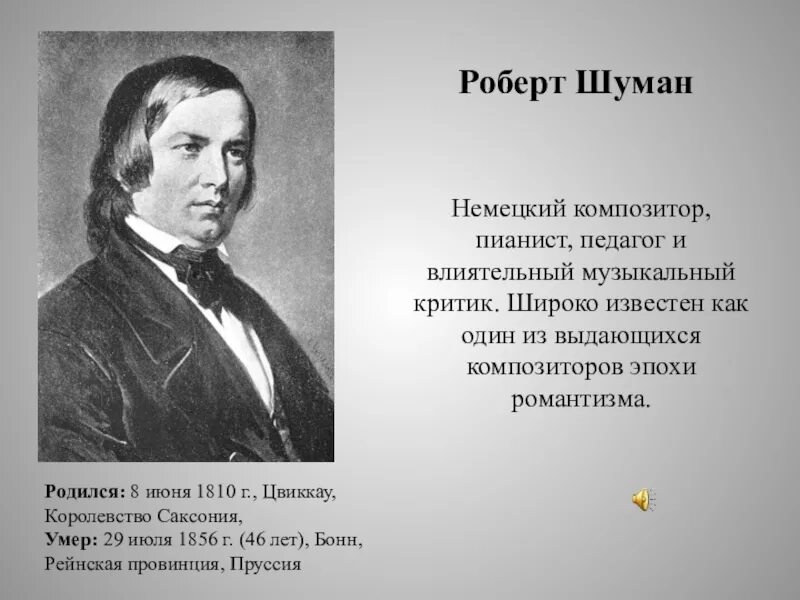 Роберт Шуман

Немецкий композитор, пианист, педагог и влиятельный музыкальный критик. Широко известен как один из выдающихся композиторов эпохи романтизма.

Родился: 8 июня 1810 г., Цвиккау, Королевство Саксония,
Умер: 29 июля 1856 г. (46 лет), Бонн, Рейнская провинция, Пруссия